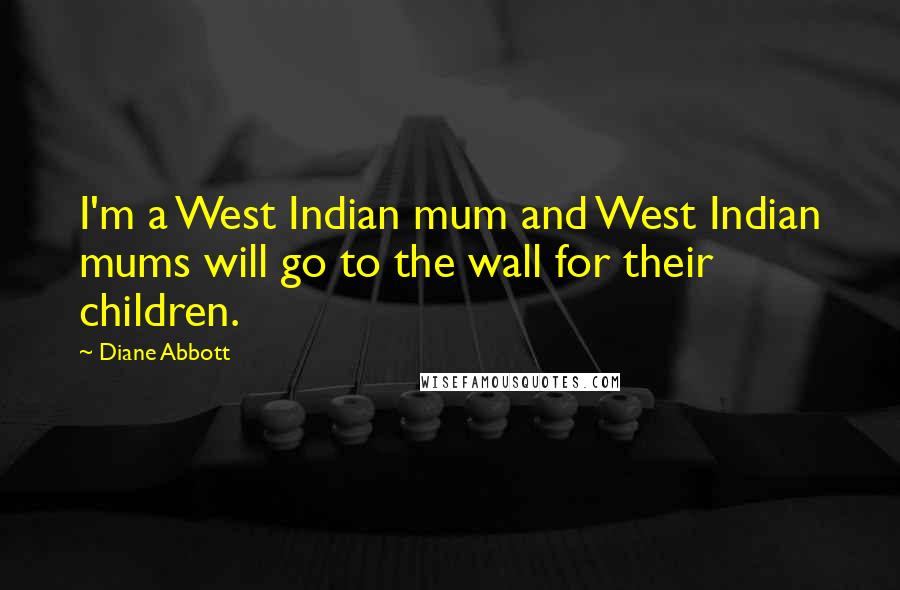 I'm a West Indian mum and West Indian mums will go to the wall for their children.

~ Diane Abbott

WISEFAMOUSQUOTES.COM